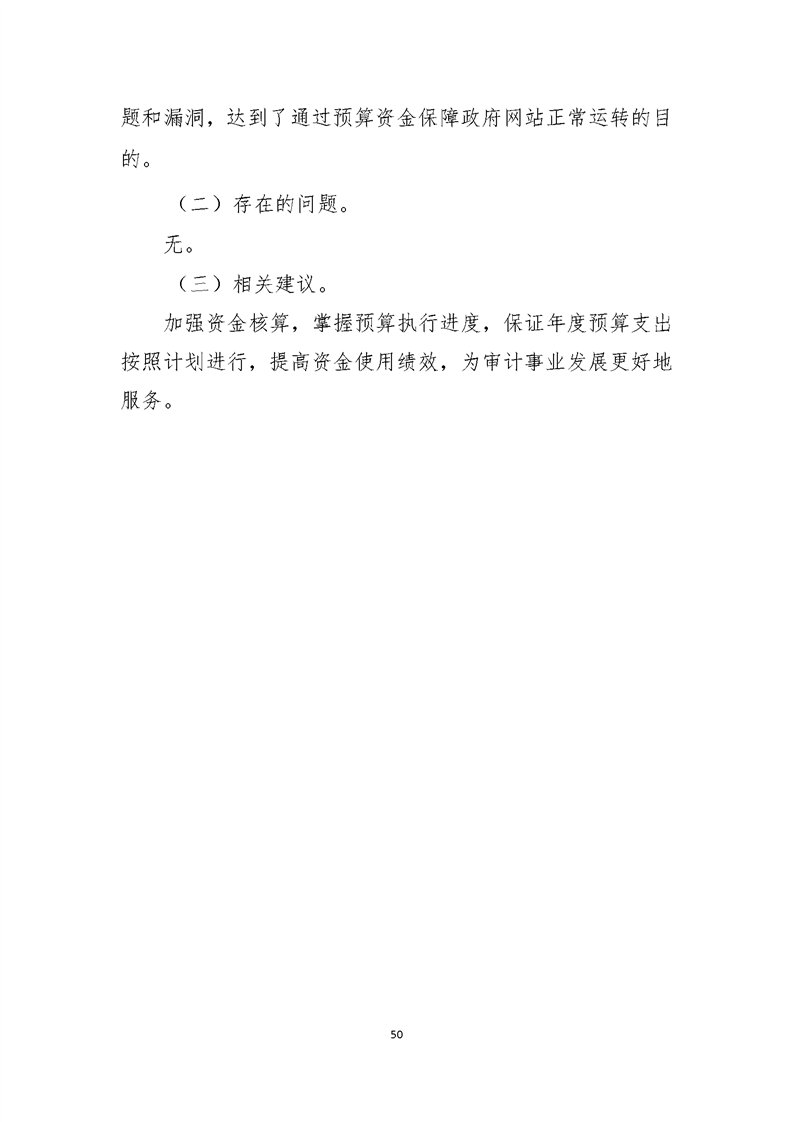 题和漏洞，达到了通过预算资金保障政府网站正常运转的目的。

（二）存在的问题。

无。

（三）相关建议。

加强资金核算，掌握预算执行进度，保证年度预算支出按照计划进行，提高资金使用绩效，为审计事业发展更好地服务。

50